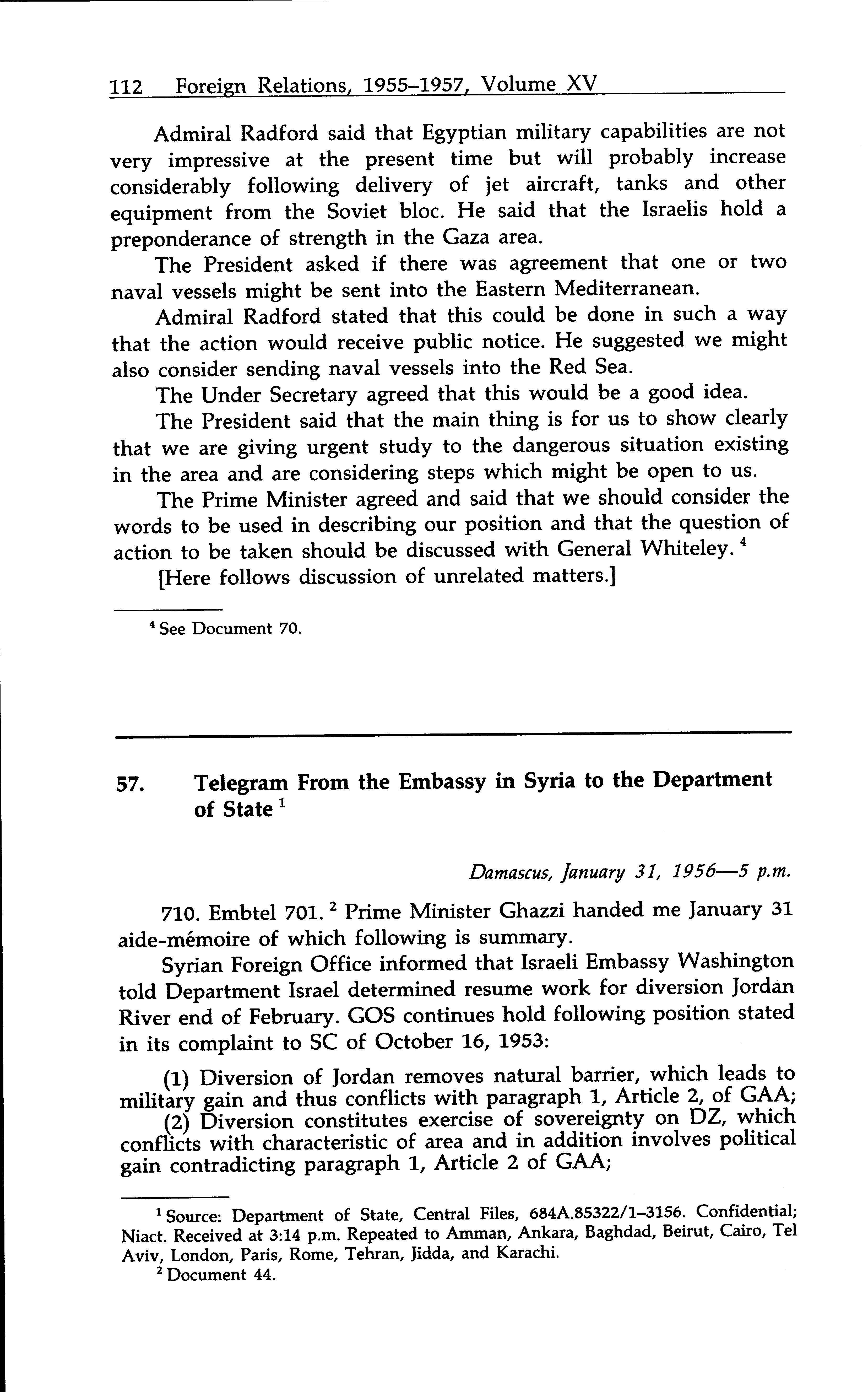 112 Foreign Relations, 1955–1957, Volume XV

Admiral Radford said that Egyptian military capabilities are not very impressive at the present time but will probably increase considerably following delivery of jet aircraft, tanks and other equipment from the Soviet bloc. He said that the Israelis hold a preponderance of strength in the Gaza area.

The President asked if there was agreement that one or two naval vessels might be sent into the Eastern Mediterranean.

Admiral Radford stated that this could be done in such a way that the action would receive public notice. He suggested we might also consider sending naval vessels into the Red Sea.

The Under Secretary agreed that this would be a good idea.

The President said that the main thing is for us to show clearly that we are giving urgent study to the dangerous situation existing in the area and are considering steps which might be open to us.

The Prime Minister agreed and said that we should consider the words to be used in describing our position and that the question of action to be taken should be discussed with General Whiteley. $^4$

[Here follows discussion of unrelated matters.]

$^4$ See Document 70.

57. Telegram From the Embassy in Syria to the Department of State $^1$

Damascus, January 31, 1956—5 p.m.

710. Embtel 701. $^2$ Prime Minister Ghazzi handed me January 31 aide-mémoire of which following is summary.

Syrian Foreign Office informed that Israeli Embassy Washington told Department Israel determined resume work for diversion Jordan River end of February. GOS continues hold following position stated in its complaint to SC of October 16, 1953:

(1) Diversion of Jordan removes natural barrier, which leads to military gain and thus conflicts with paragraph 1, Article 2, of GAA;
(2) Diversion constitutes exercise of sovereignty on DZ, which conflicts with characteristic of area and in addition involves political gain contradicting paragraph 1, Article 2 of GAA;

$^1$ Source: Department of State, Central Files, 684A.85322/1–3156. Confidential; Niact. Received at 3:14 p.m. Repeated to Amman, Ankara, Baghdad, Beirut, Cairo, Tel Aviv, London, Paris, Rome, Tehran, Jidda, and Karachi.
$^2$ Document 44.